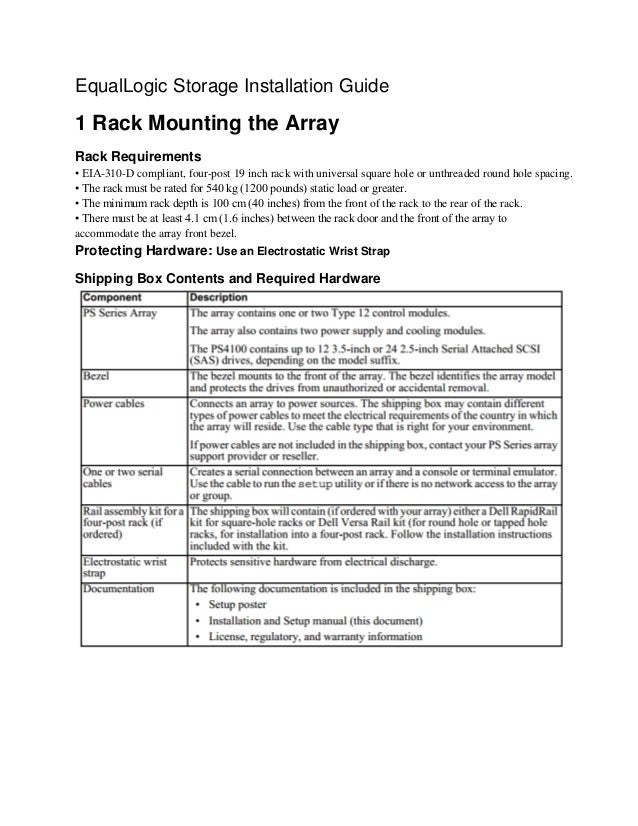 EqualLogic Storage Installation Guide

1 Rack Mounting the Array

Rack Requirements

• EIA-310-D compliant, four-post 19 inch rack with universal square hole or unthreaded round hole spacing.
• The rack must be rated for 540 kg (1200 pounds) static load or greater.
• The minimum rack depth is 100 cm (40 inches) from the front of the rack to the rear of the rack.
• There must be at least 4.1 cm (1.6 inches) between the rack door and the front of the array to accommodate the array front bezel.

Protecting Hardware: Use an Electrostatic Wrist Strap

Shipping Box Contents and Required Hardware

| Component | Description |
|---|---|
| PS Series Array | The array contains one or two Type 12 control modules. The array also contains two power supply and cooling modules. The PS4100 contains up to 12 3.5-inch or 24 2.5-inch Serial Attached SCSI (SAS) drives, depending on the model suffix. |
| Bezel | The bezel mounts to the front of the array. The bezel identifies the array model and protects the drives from unauthorized or accidental removal. |
| Power cables | Connects an array to power sources. The shipping box may contain different types of power cables to meet the electrical requirements of the country in which the array will reside. Use the cable type that is right for your environment. If power cables are not included in the shipping box, contact your PS Series array support provider or reseller. |
| One or two serial cables | Creates a serial connection between an array and a console or terminal emulator. Use the cable to run the setup utility or if there is no network access to the array or group. |
| Rail assembly kit for a four-post rack (if ordered) | The shipping box will contain (if ordered with your array) either a Dell RapidRail kit for square-hole racks or Dell Versa Rail kit (for round hole or tapped hole racks, for installation into a four-post rack. Follow the installation instructions included with the kit. |
| Electrostatic wrist strap | Protects sensitive hardware from electrical discharge. |
| Documentation | The following documentation is included in the shipping box: • Setup poster • Installation and Setup manual (this document) • License, regulatory, and warranty information |